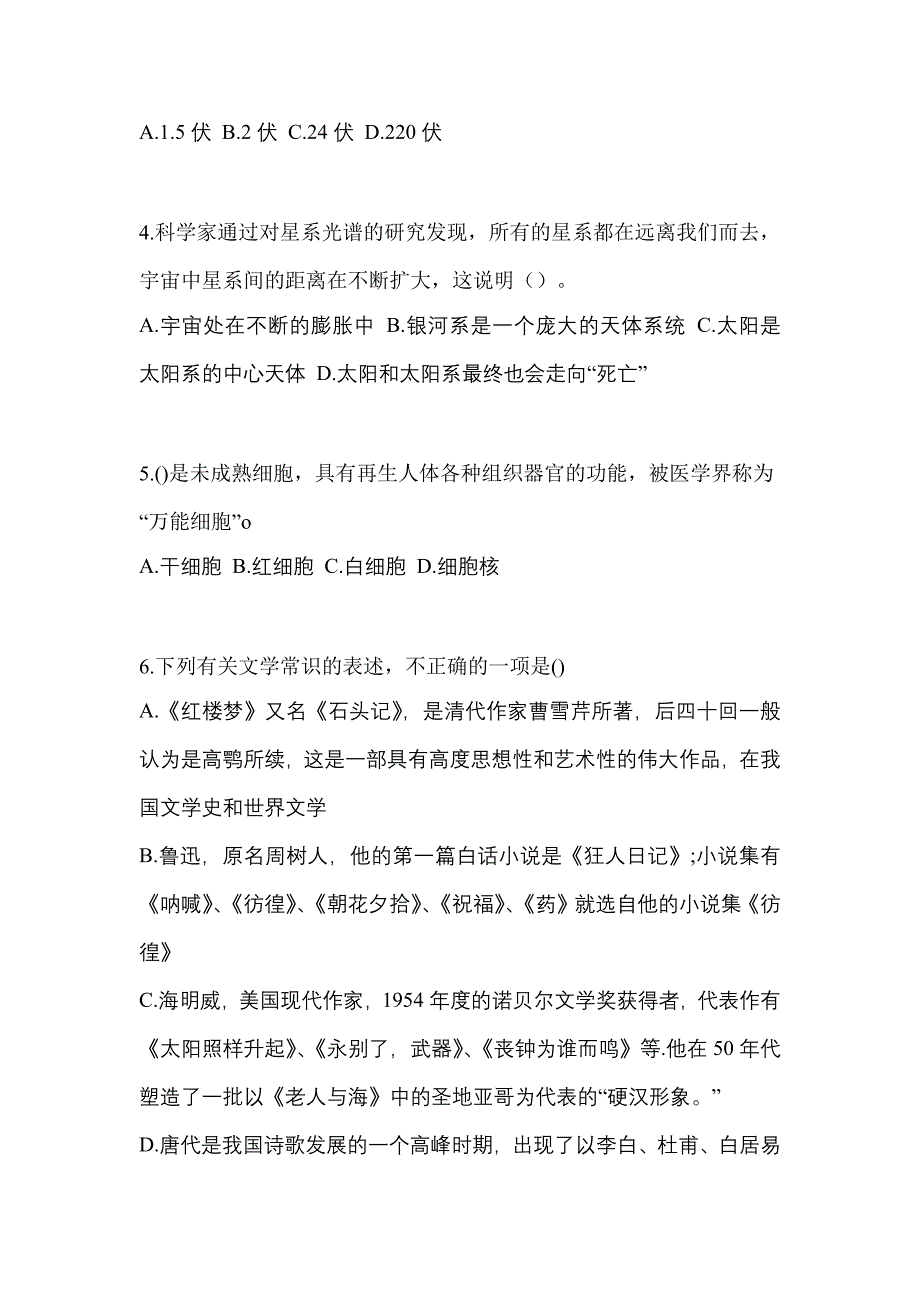 A.1.5 伏 B.2 伏 C.24 伏 D.220 伏

4.科学家通过对星系光谱的研究发现，所有的星系都在远离我们而去，宇宙中星系间的距离在不断扩大，这说明（）。
A.宇宙处在不断的膨胀中 B.银河系是一个庞大的天体系统 C.太阳是太阳系的中心天体 D.太阳和太阳系最终也会走向“死亡”

5.()是未成熟细胞，具有再生人体各种组织器官的功能，被医学界称为“万能细胞”o
A.干细胞 B.红细胞 C.白细胞 D.细胞核

6.下列有关文学常识的表述，不正确的一项是()
A.《红楼梦》又名《石头记》，是清代作家曹雪芹所著，后四十回一般认为是高鹗所续，这是一部具有高度思想性和艺术性的伟大作品，在我国文学史和世界文学
B.鲁迅，原名周树人，他的第一篇白话小说是《狂人日记》;小说集有《呐喊》、《彷徨》、《朝花夕拾》、《祝福》、《药》就选自他的小说集《彷徨》
C.海明威，美国现代作家，1954 年度的诺贝尔文学奖获得者，代表作有《太阳照样升起》、《永别了，武器》、《丧钟为谁而鸣》等.他在 50 年代塑造了一批以《老人与海》中的圣地亚哥为代表的“硬汉形象。”
D.唐代是我国诗歌发展的一个高峰时期，出现了以李白、杜甫、白居易